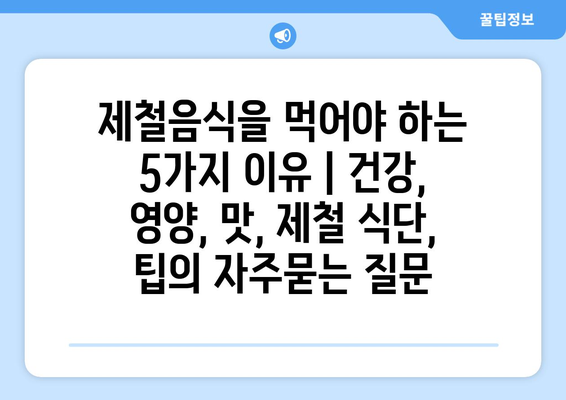 꿀팁정보

제철음식을 먹어야 하는 5가지 이유 | 건강, 영양, 맛, 제철 식단, 팁의 자주묻는 질문